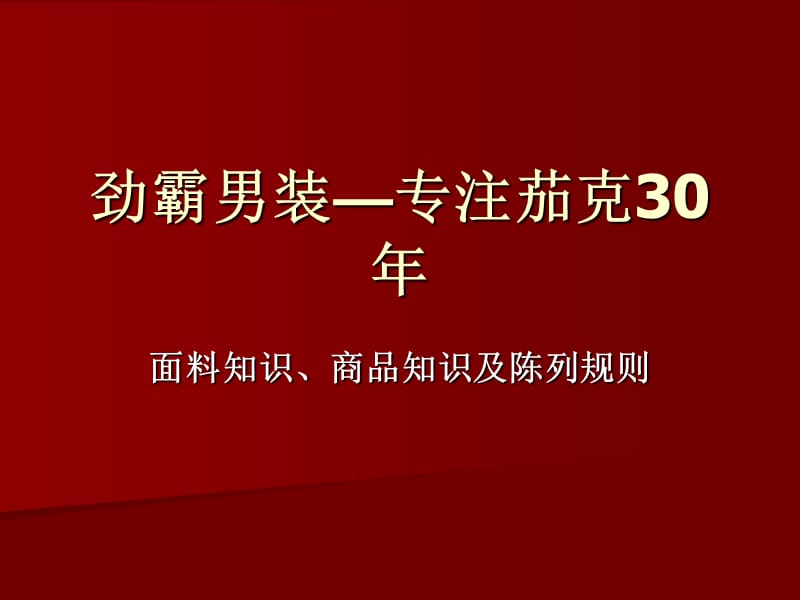 劲霸男装—专注茄克30年

面料知识、商品知识及陈列规则